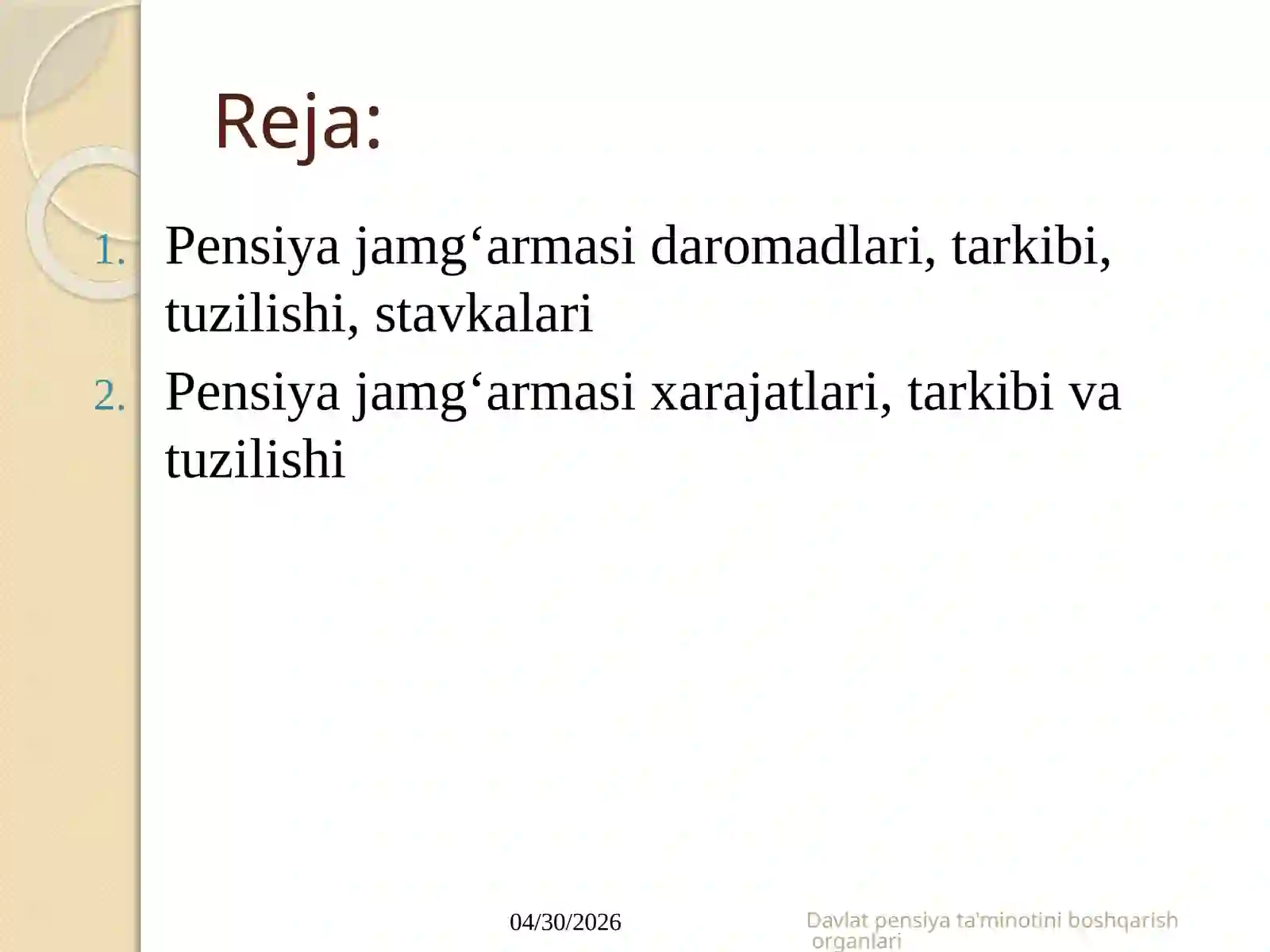 Reja:

1. Pensiya jamg‘armasi daromadlari, tarkibi, tuzilishi, stavkalari
2. Pensiya jamg‘armasi xarajatlari, tarkibi va tuzilishi

04/30/2026

Davlat pensiya ta'minotini boshqarish organlari